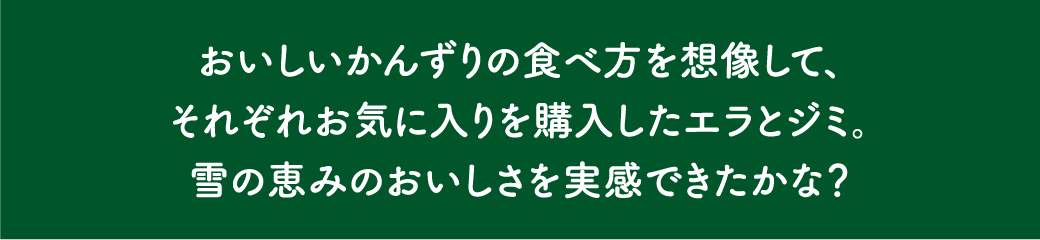 おいしいかんずりの食べ方を想像して、
それぞれお気に入りを購入したエラとジミ。
雪の恵みのおいしさを実感できたかな？